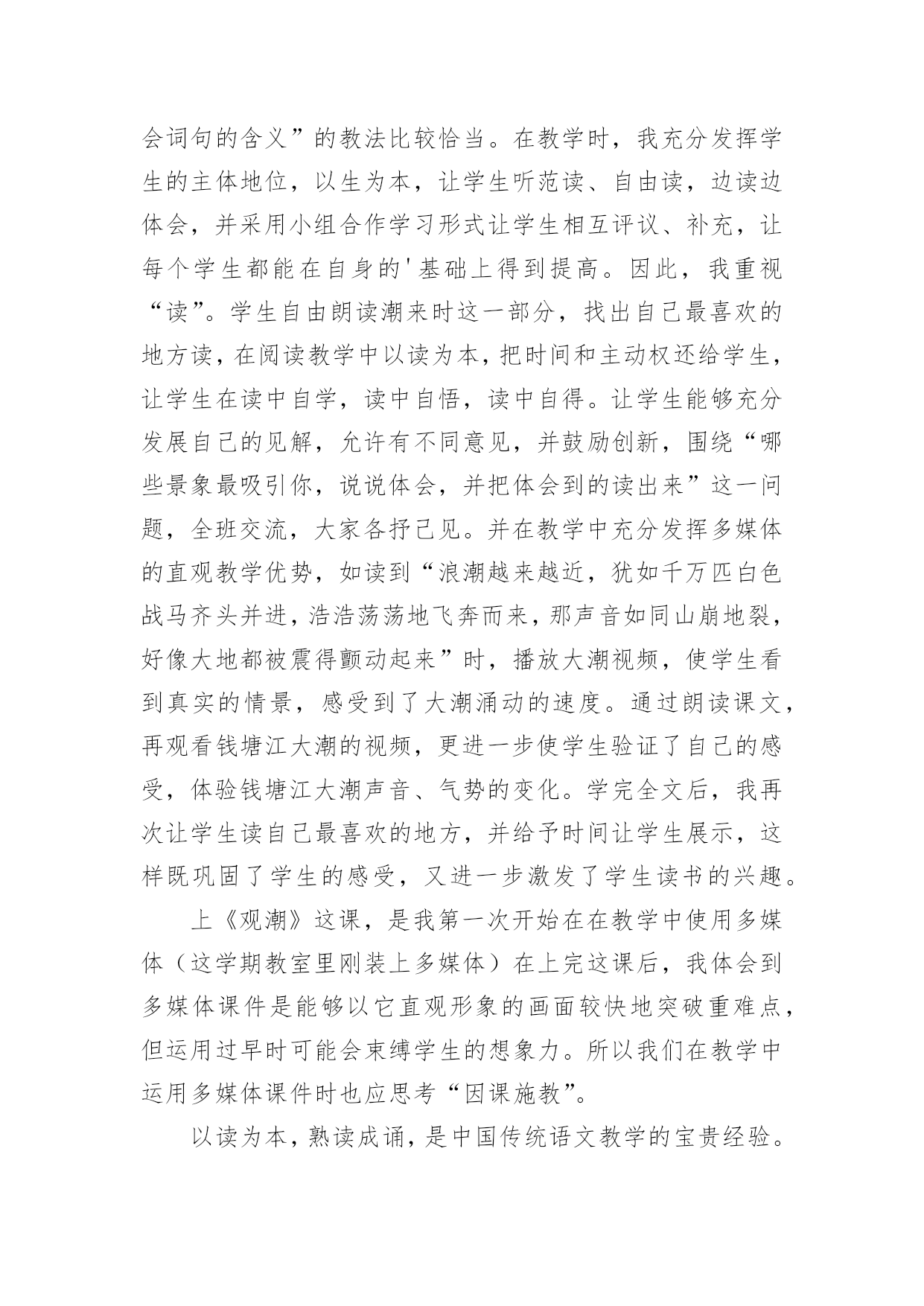 会词句的含义”的教法比较恰当。在教学时，我充分发挥学生的主体地位，以生为本，让学生听范读、自由读，边读边体会，并采用小组合作学习形式让学生相互评议、补充，让每个学生都能在自身的'基础上得到提高。因此，我重视“读”。学生自由朗读潮来时这一部分，找出自己最喜欢的地方读，在阅读教学中以读为本，把时间和主动权还给学生，让学生在读中自学，读中自悟，读中自得。让学生能够充分发展自己的见解，允许有不同意见，并鼓励创新，围绕“哪些景象最吸引你，说说体会，并把体会到的读出来”这一问题，全班交流，大家各抒己见。并在教学中充分发挥多媒体的直观教学优势，如读到“浪潮越来越近，犹如千万匹白色战马齐头并进，浩浩荡荡地飞奔而来，那声音如同山崩地裂，好像大地都被震得颤动起来”时，播放大潮视频，使学生看到真实的情景，感受到了大潮涌动的速度。通过朗读课文，再观看钱塘江大潮的视频，更进一步使学生验证了自己的感受，体验钱塘江大潮声音、气势的变化。学完全文后，我再次让学生读自己最喜欢的地方，并给予时间让学生展示，这样既巩固了学生的感受，又进一步激发了学生读书的兴趣。

上《观潮》这课，是我第一次开始在在教学中使用多媒体（这学期教室里刚装上多媒体）在上完这课后，我体会到多媒体课件是能够以它直观形象的画面较快地突破重难点，但运用过早时可能会束缚学生的想象力。所以我们在教学中运用多媒体课件时也应思考“因课施教”。

以读为本，熟读成诵，是中国传统语文教学的宝贵经验。